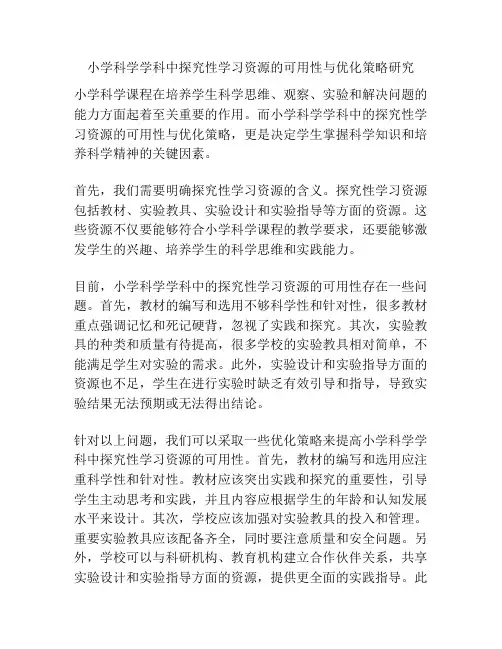 小学科学学科中探究性学习资源的可用性与优化策略研究

小学科学课程在培养学生科学思维、观察、实验和解决问题的能力方面起着至关重要的作用。而小学科学学科中的探究性学习资源的可用性与优化策略，更是决定学生掌握科学知识和培养科学精神的关键因素。

首先，我们需要明确探究性学习资源的含义。探究性学习资源包括教材、实验教具、实验设计和实验指导等方面的资源。这些资源不仅要能够符合小学科学课程的教学要求，还要能够激发学生的兴趣、培养学生的科学思维和实践能力。

目前，小学科学学科中的探究性学习资源的可用性存在一些问题。首先，教材的编写和选用不够科学性和针对性，很多教材重点强调记忆和死记硬背，忽视了实践和探究。其次，实验教具的种类和质量有待提高，很多学校的实验教具相对简单，不能满足学生对实验的需求。此外，实验设计和实验指导方面的资源也不足，学生在进行实验时缺乏有效引导和指导，导致实验结果无法预期或无法得出结论。

针对以上问题，我们可以采取一些优化策略来提高小学科学学科中探究性学习资源的可用性。首先，教材的编写和选用应注重科学性和针对性。教材应该突出实践和探究的重要性，引导学生主动思考和实践，并且内容应根据学生的年龄和认知发展水平来设计。其次，学校应该加强对实验教具的投入和管理。重要实验教具应该配备齐全，同时要注意质量和安全问题。另外，学校可以与科研机构、教育机构建立合作伙伴关系，共享实验设计和实验指导方面的资源，提供更全面的实践指导。此